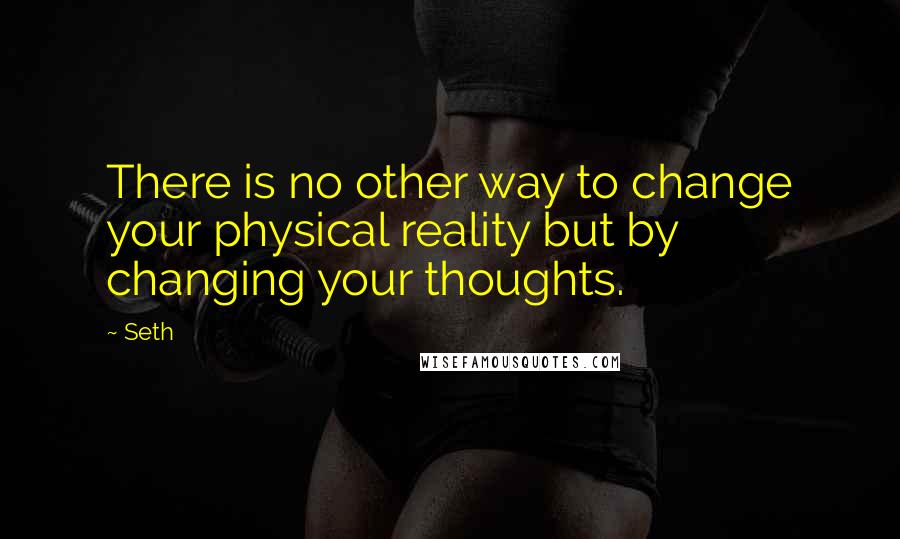 There is no other way to change your physical reality but by changing your thoughts.

~ Seth

WISEFAMOUSQUOTES.COM